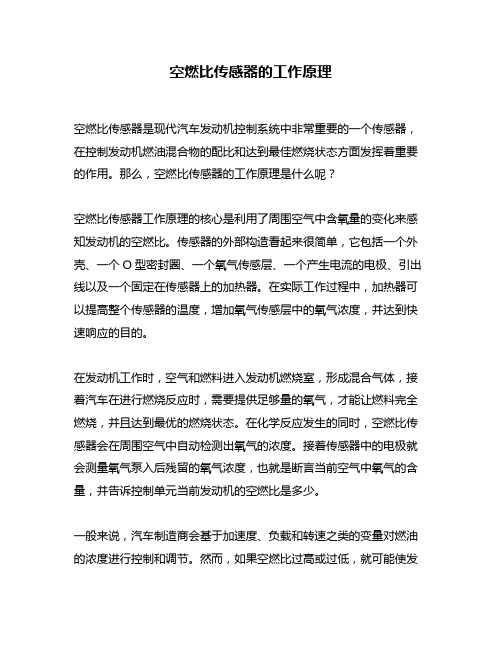 空燃比传感器的工作原理

空燃比传感器是现代汽车发动机控制系统中非常重要的一个传感器，在控制发动机燃油混合物的配比和达到最佳燃烧状态方面发挥着重要的作用。那么，空燃比传感器的工作原理是什么呢？

空燃比传感器工作原理的核心是利用了周围空气中含氧量的变化来感知发动机的空燃比。传感器的外部构造看起来很简单，它包括一个外壳、一个 O 型密封圈、一个氧气传感层、一个产生电流的电极、引出线以及一个固定在传感器上的加热器。在实际工作过程中，加热器可以提高整个传感器的温度，增加氧气传感层中的氧气浓度，并达到快速响应的目的。

在发动机工作时，空气和燃料进入发动机燃烧室，形成混合气体，接着汽车在进行燃烧反应时，需要提供足够量的氧气，才能让燃料完全燃烧，并且达到最优的燃烧状态。在化学反应发生的同时，空燃比传感器会在周围空气中自动检测出氧气的浓度。接着传感器中的电极就会测量氧气泵入后残留的氧气浓度，也就是断言当前空气中氧气的含量，并告诉控制单元当前发动机的空燃比是多少。

一般来说，汽车制造商会基于加速度、负载和转速之类的变量对燃油的浓度进行控制和调节。然而，如果空燃比过高或过低，就可能使发